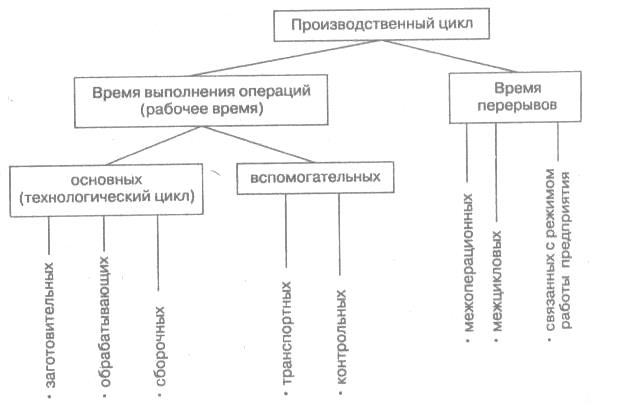 Производственный цикл

Время выполнения операций (рабочее время)

Время перерывов

основных (технологический цикл)

вспомогательных

· заготовительных

· обрабатывающих

· сборочных

· транспортных

· контрольных

· межоперационных

· межцикловых

· связанных с режимом работы предприятия